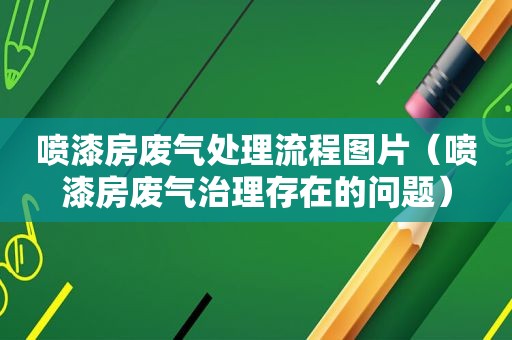 喷漆房废气处理流程图片（喷漆房废气治理存在的问题）